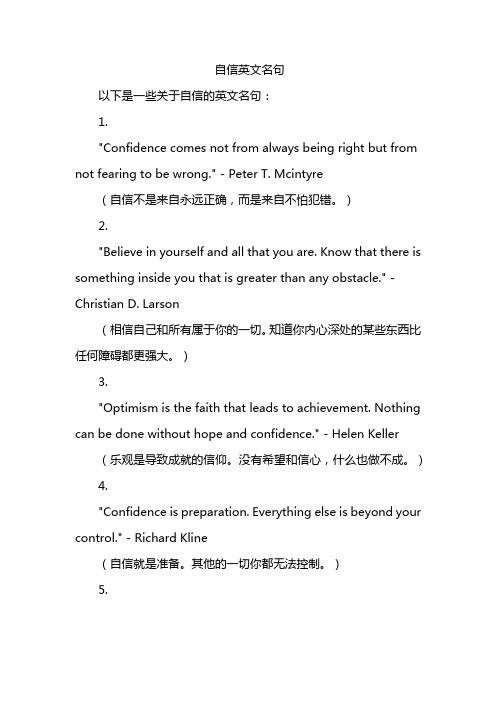 自信英文名句

以下是一些关于自信的英文名句：

1.

"Confidence comes not from always being right but from not fearing to be wrong." - Peter T. Mcintyre

（自信不是来自永远正确，而是来自不怕犯错。）

2.

"Believe in yourself and all that you are. Know that there is something inside you that is greater than any obstacle." - Christian D. Larson

（相信自己和所有属于你的一切。知道你内心深处的某些东西比任何障碍都更强大。）

3.

"Optimism is the faith that leads to achievement. Nothing can be done without hope and confidence." - Helen Keller

（乐观是导致成就的信仰。没有希望和信心，什么也做不成。）

4.

"Confidence is preparation. Everything else is beyond your control." - Richard Kline

（自信就是准备。其他的一切你都无法控制。）

5.